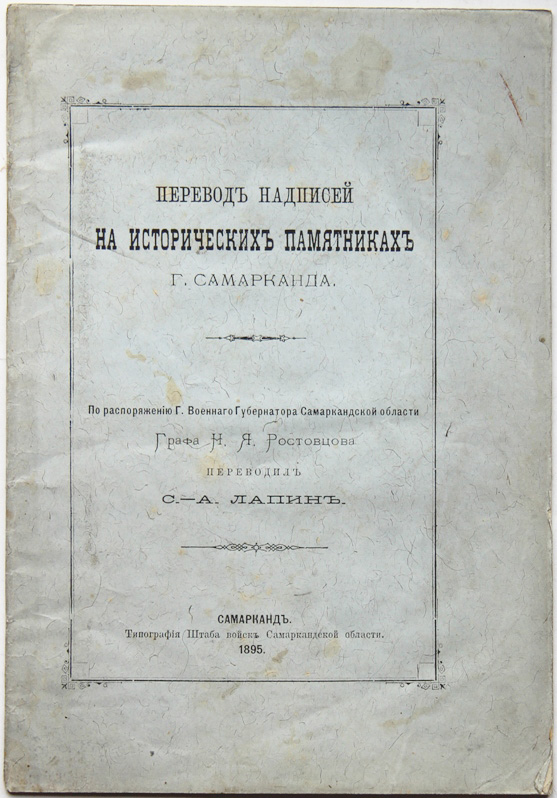 ПЕРЕВОДЪ НАДПИСЕЙ
НА ИСТОРИЧЕСКИХЪ ПАМЯТНИКАХЪ
Г. САМАРКАНДА.

По распоряженію Г. Военнаго Губернатора Самаркандской области
Графа Н. Я. Ростовцова
ПЕРЕВОДИЛЪ
С.—А. ЛАПИНЪ.

САМАРКАНДЪ.
Типографія Штаба войскъ Самаркандской области.
1895.